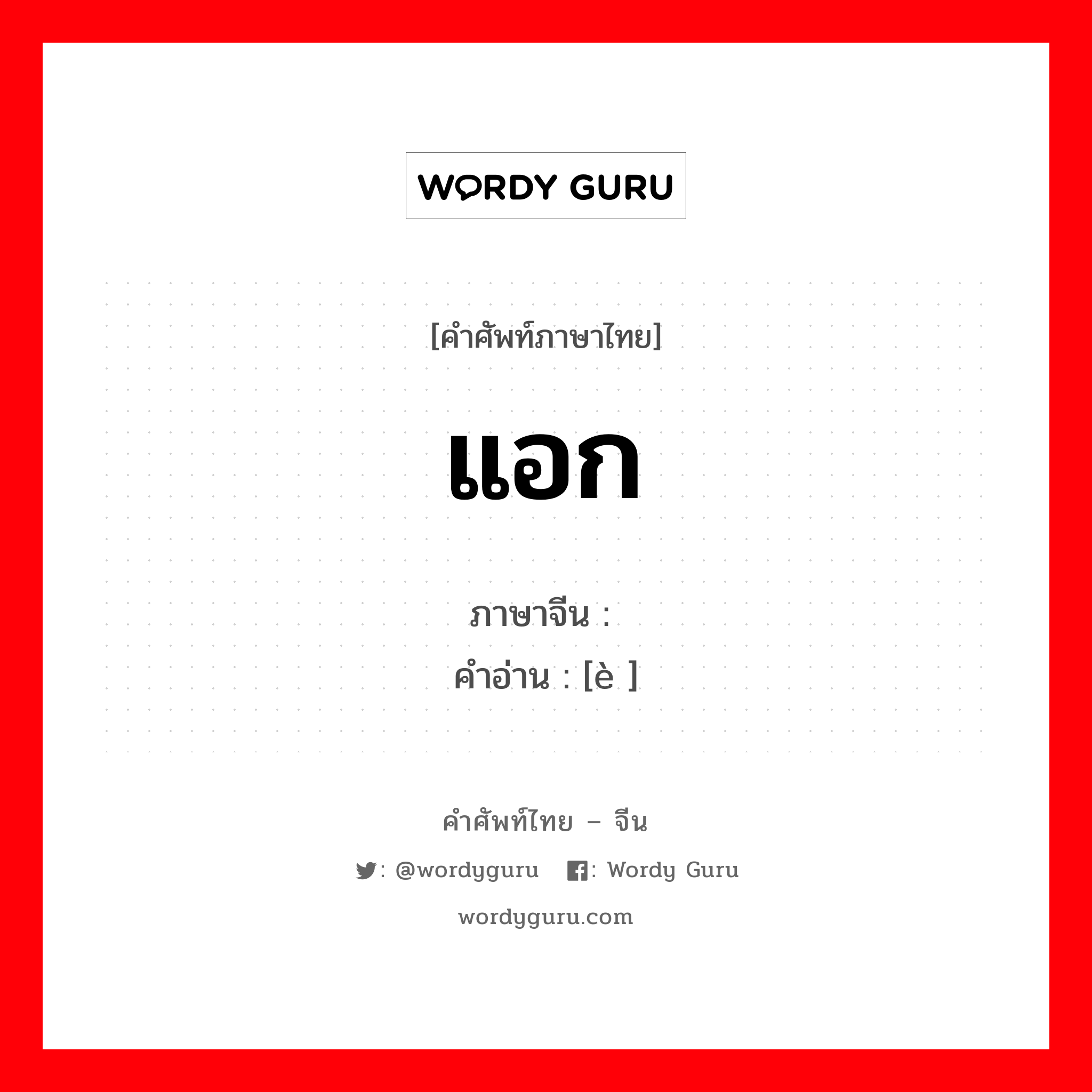 WORDY GURU

[คำศัพท์ภาษาไทย]

แอก

ภาษาจีน :
คำอ่าน : [è ]

คำศัพท์ไทย – จีน

: @wordyguru : Wordy Guru

wordyguru.com